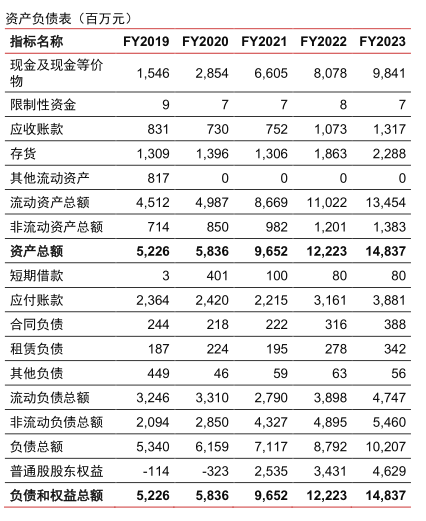 资产负债表（百万元）

| 指标名称 | FY2019 | FY2020 | FY2021 | FY2022 | FY2023 |
|---|---|---|---|---|---|
| 现金及现金等价物 | 1,546 | 2,854 | 6,605 | 8,078 | 9,841 |
| 限制性资金 | 9 | 7 | 7 | 8 | 7 |
| 应收账款 | 831 | 730 | 752 | 1,073 | 1,317 |
| 存货 | 1,309 | 1,396 | 1,306 | 1,863 | 2,288 |
| 其他流动资产 | 817 | 0 | 0 | 0 | 0 |
| 流动资产总额 | 4,512 | 4,987 | 8,669 | 11,022 | 13,454 |
| 非流动资产总额 | 714 | 850 | 982 | 1,201 | 1,383 |
| **资产总额** | **5,226** | **5,836** | **9,652** | **12,223** | **14,837** |
| 短期借款 | 3 | 401 | 100 | 80 | 80 |
| 应付账款 | 2,364 | 2,420 | 2,215 | 3,161 | 3,881 |
| 合同负债 | 244 | 218 | 222 | 316 | 388 |
| 租赁负债 | 187 | 224 | 195 | 278 | 342 |
| 其他负债 | 449 | 46 | 59 | 63 | 56 |
| 流动负债总额 | 3,246 | 3,310 | 2,790 | 3,898 | 4,747 |
| 非流动负债总额 | 2,094 | 2,850 | 4,327 | 4,895 | 5,460 |
| 负债总额 | 5,340 | 6,159 | 7,117 | 8,792 | 10,207 |
| 普通股股东权益 | -114 | -323 | 2,535 | 3,431 | 4,629 |
| **负债和权益总额** | **5,226** | **5,836** | **9,652** | **12,223** | **14,837** |